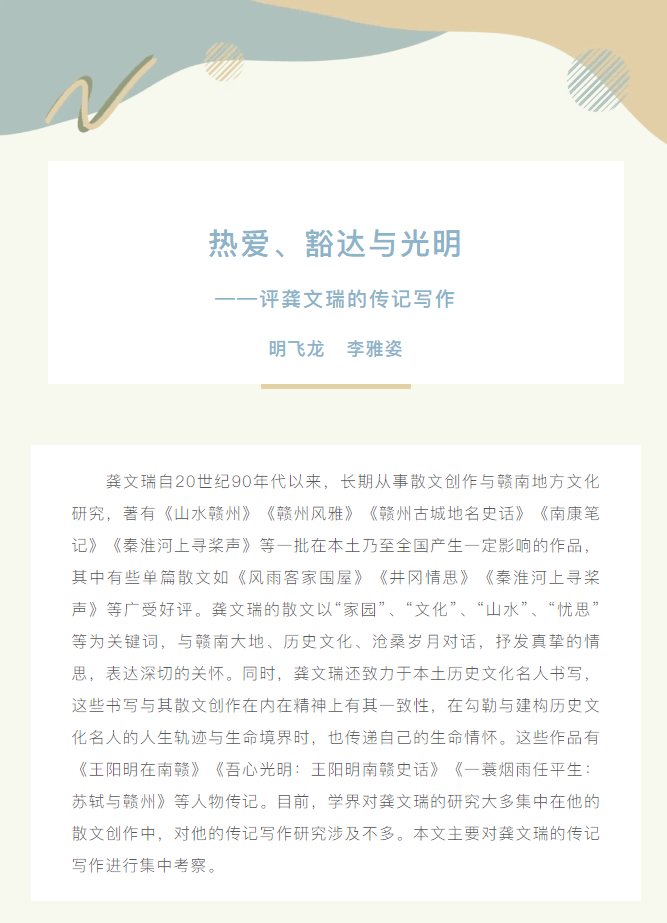 热爱、豁达与光明

——评龚文瑞的传记写作

明飞龙　李雅姿

龚文瑞自20世纪90年代以来，长期从事散文创作与赣南地方文化研究，著有《山水赣州》《赣州风雅》《赣州古城地名史话》《南康笔记》《秦淮河上寻桨声》等一批在本土乃至全国产生一定影响的作品，其中有些单篇散文如《风雨客家围屋》《井冈情思》《秦淮河上寻桨声》等广受好评。龚文瑞的散文以“家园”、“文化”、“山水”、“忧思”等为关键词，与赣南大地、历史文化、沧桑岁月对话，抒发真挚的情思，表达深切的关怀。同时，龚文瑞还致力于本土历史文化名人书写，这些书写与其散文创作在内在精神上有其一致性，在勾勒与建构历史文化名人的人生轨迹与生命境界时，也传递自己的生命情怀。这些作品有《王阳明在南赣》《吾心光明：王阳明南赣史话》《一蓑烟雨任平生：苏轼与赣州》等人物传记。目前，学界对龚文瑞的研究大多集中在他的散文创作中，对他的传记写作研究涉及不多。本文主要对龚文瑞的传记写作进行集中考察。